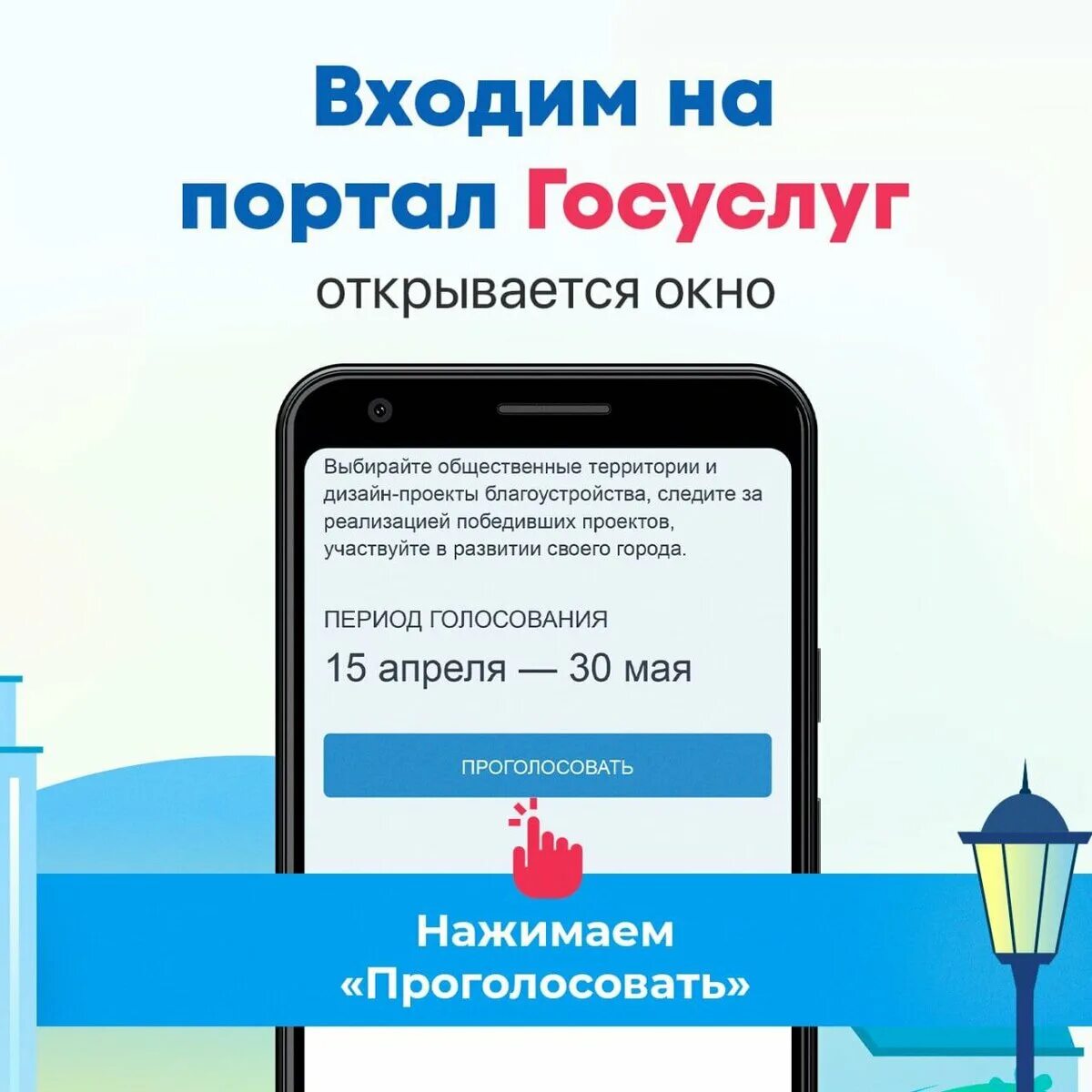 Входим на портал Госуслуг

открывается окно

Выбирайте общественные территории и дизайн-проекты благоустройства, следите за реализацией победивших проектов, участвуйте в развитии своего города.

ПЕРИОД ГОЛОСОВАНИЯ

15 апреля — 30 мая

ПРОГОЛОСОВАТЬ

Нажимаем «Проголосовать»